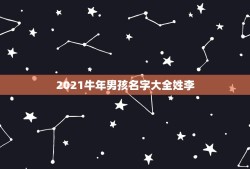 2021牛年男孩名字大全姓李